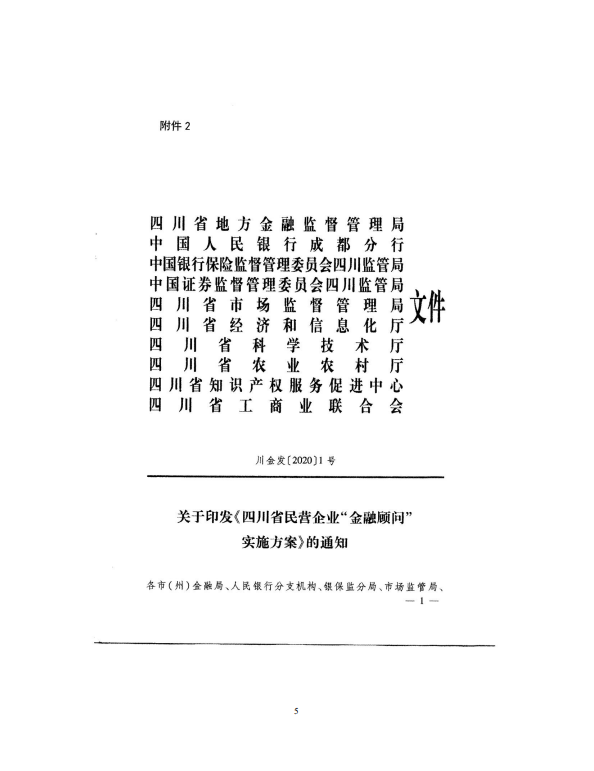 附件 2

四川省地方金融监督管理局
中国人民银行成都分行
中国银行保险监督管理委员会四川监管局
中国证券监督管理委员会四川监管局
四川省市场监督管理局
四川省经济和信息化厅
四川省科学技术厅
四川省农业农村厅
四川省知识产权服务促进中心
四川省工商业联合会
文件

川金发〔2020〕1 号

关于印发《四川省民营企业“金融顾问”实施方案》的通知

各市（州）金融局、人民银行分支机构、银保监分局、市场监管局、

— 1 —

5